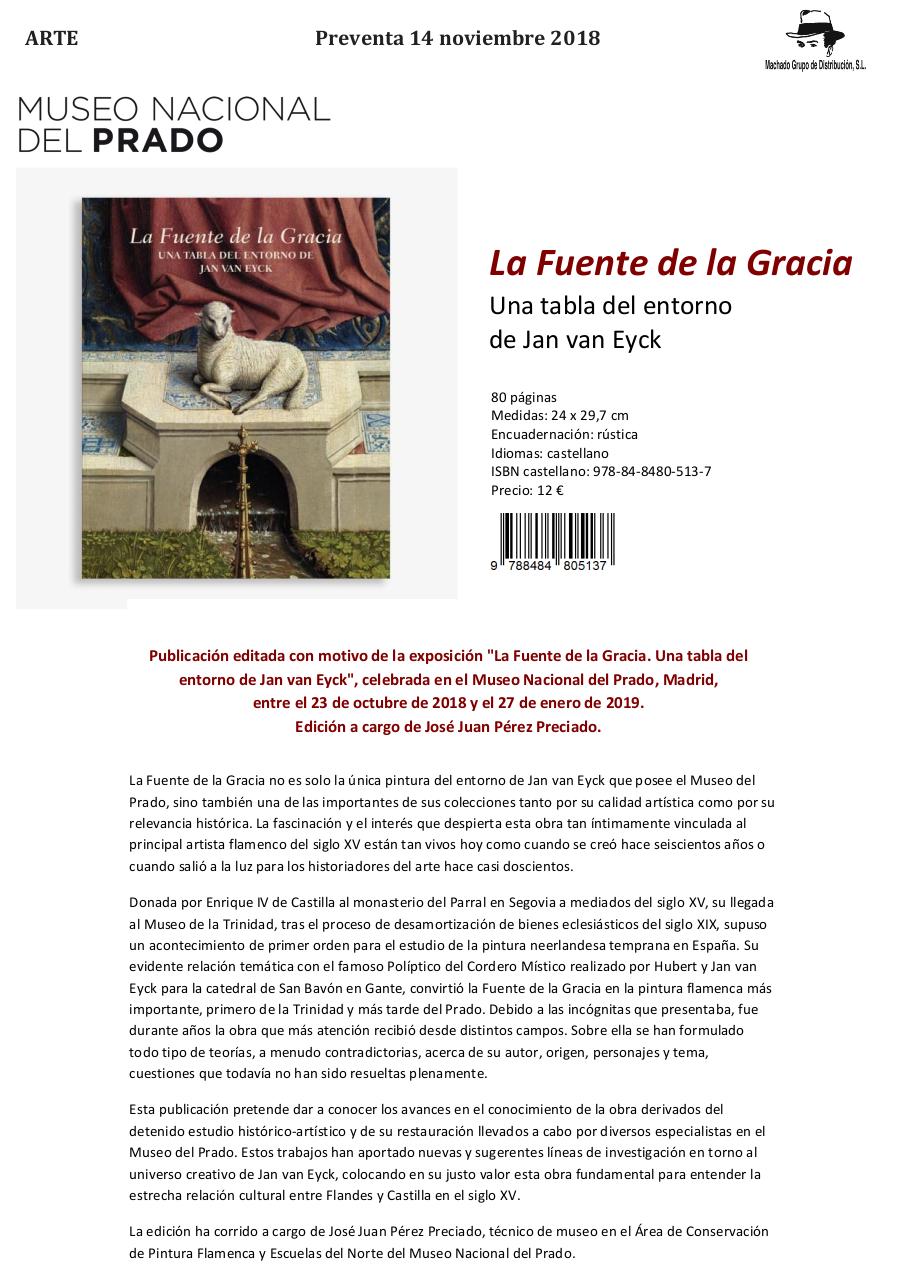 ARTE

Preventa 14 noviembre 2018

Machado Grupo de Distribución, S.L.

MUSEO NACIONAL DEL PRADO

La Fuente de la Gracia
UNA TABLA DEL ENTORNO DE JAN VAN EYCK

La Fuente de la Gracia
Una tabla del entorno de Jan van Eyck

80 páginas
Medidas: 24 x 29,7 cm
Encuadernación: rústica
Idiomas: castellano
ISBN castellano: 978-84-8480-513-7
Precio: 12 €

9 788484 805137

Publicación editada con motivo de la exposición "La Fuente de la Gracia. Una tabla del entorno de Jan van Eyck", celebrada en el Museo Nacional del Prado, Madrid, entre el 23 de octubre de 2018 y el 27 de enero de 2019.
Edición a cargo de José Juan Pérez Preciado.

La Fuente de la Gracia no es solo la única pintura del entorno de Jan van Eyck que posee el Museo del Prado, sino también una de las importantes de sus colecciones tanto por su calidad artística como por su relevancia histórica. La fascinación y el interés que despierta esta obra tan íntimamente vinculada al principal artista flamenco del siglo XV están tan vivos hoy como cuando se creó hace seiscientos años o cuando salió a la luz para los historiadores del arte hace casi doscientos.

Donada por Enrique IV de Castilla al monasterio del Parral en Segovia a mediados del siglo XV, su llegada al Museo de la Trinidad, tras el proceso de desamortización de bienes eclesiásticos del siglo XIX, supuso un acontecimiento de primer orden para el estudio de la pintura neerlandesa temprana en España. Su evidente relación temática con el famoso Políptico del Cordero Místico realizado por Hubert y Jan van Eyck para la catedral de San Bavón en Gante, convirtió la Fuente de la Gracia en la pintura flamenca más importante, primero de la Trinidad y más tarde del Prado. Debido a las incógnitas que presentaba, fue durante años la obra que más atención recibió desde distintos campos. Sobre ella se han formulado todo tipo de teorías, a menudo contradictorias, acerca de su autor, origen, personajes y tema, cuestiones que todavía no han sido resueltas plenamente.

Esta publicación pretende dar a conocer los avances en el conocimiento de la obra derivados del detenido estudio histórico-artístico y de su restauración llevados a cabo por diversos especialistas en el Museo del Prado. Estos trabajos han aportado nuevas y sugerentes líneas de investigación en torno al universo creativo de Jan van Eyck, colocando en su justo valor esta obra fundamental para entender la estrecha relación cultural entre Flandes y Castilla en el siglo XV.

La edición ha corrido a cargo de José Juan Pérez Preciado, técnico de museo en el Área de Conservación de Pintura Flamenca y Escuelas del Norte del Museo Nacional del Prado.